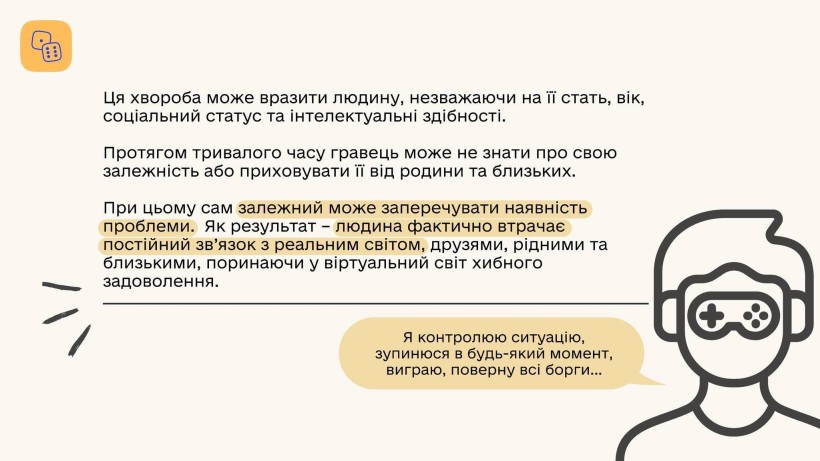 Ця хвороба може вразити людину, незважаючи на її стать, вік, соціальний статус та інтелектуальні здібності.

Протягом тривалого часу гравець може не знати про свою залежність або приховувати її від родини та близьких.

При цьому сам залежний може заперечувати наявність проблеми. Як результат – людина фактично втрачає постійний зв'язок з реальним світом, друзями, рідними та близькими, поринаючи у віртуальний світ хибного задоволення.

Я контролюю ситуацію, зупинюся в будь-який момент, виграю, поверну всі борги...